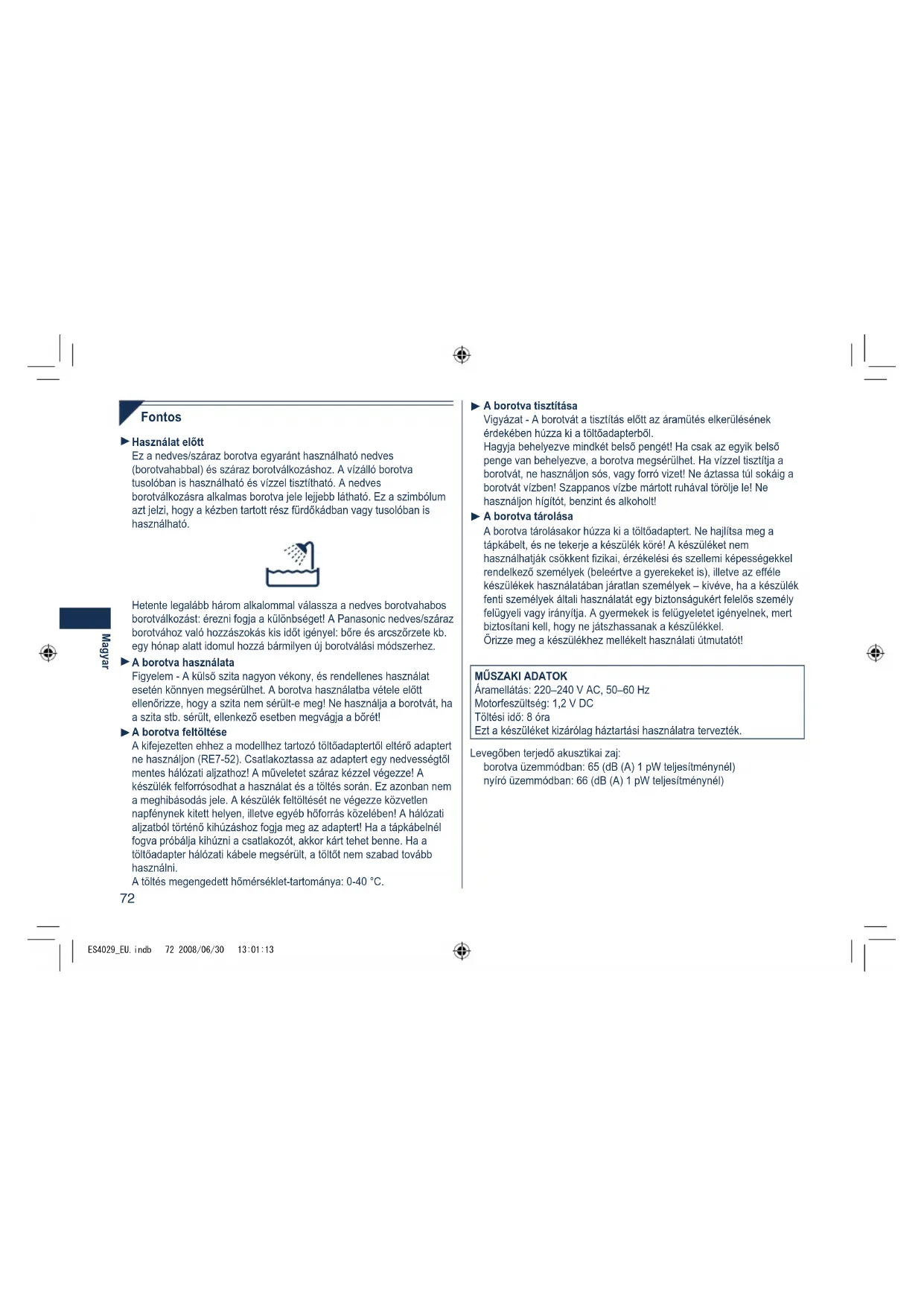 Fontos

► Használat előtt
Ez a nedves/száraz borotva egyaránt használható nedves (borotvahabbal) és száraz borotválkozáshoz. A vízálló borotva tusolóban is használható és vízzel tisztítható. A nedves borotválkozásra alkalmas borotva jele lejjebb látható. Ez a szimbólum azt jelzi, hogy a kézben tartott rész fürdőkádban vagy tusolóban is használható.

Hetente legalább három alkalommal válassza a nedves borotvahabos borotválkozást: érezni fogja a különbséget! A Panasonic nedves/száraz borotvához való hozzászokás kis időt igényel: bőre és arcszőrzete kb. egy hónap alatt idomul hozzá bármilyen új borotválási módszerhez.

► A borotva használata
Figyelem - A külső szita nagyon vékony, és rendellenes használat esetén könnyen megsérülhet. A borotva használatba vétele előtt ellenőrizze, hogy a szita nem sérült-e meg! Ne használja a borotvát, ha a szita stb. sérült, ellenkező esetben megvágja a bőrét!

► A borotva feltöltése
A kifejezetten ehhez a modellhez tartozó töltőadaptertől eltérő adaptert ne használjon (RE7-52). Csatlakoztassa az adaptert egy nedvességtől mentes hálózati aljzathoz! A műveletet száraz kézzel végezze! A készülék felforrósodhat a használat és a töltés során. Ez azonban nem a meghibásodás jele. A készülék feltöltését ne végezze közvetlen napfénynek kitett helyen, illetve egyéb hőforrás közelében! A hálózati aljzatból történő kihúzáshoz fogja meg az adaptert! Ha a tápkábelnél fogva próbálja kihúzni a csatlakozót, akkor kárt tehet benne. Ha a töltőadapter hálózati kábele megsérült, a töltőt nem szabad tovább használni.
A töltés megengedett hőmérséklet-tartománya: 0-40 °C.

► A borotva tisztítása
Vigyázat - A borotvát a tisztítás előtt az áramütés elkerülésének érdekében húzza ki a töltőadapterből.
Hagyja behelyezve mindkét belső pengét! Ha csak az egyik belső penge van behelyezve, a borotva megsérülhet. Ha vízzel tisztítja a borotvát, ne használjon sós, vagy forró vizet! Ne áztassa túl sokáig a borotvát vízben! Szappanos vízbe mártott ruhával törölje le! Ne használjon hígítót, benzint és alkoholt!

► A borotva tárolása
A borotva tárolásakor húzza ki a töltőadaptert. Ne hajlítsa meg a tápkábelt, és ne tekerje a készülék köré! A készüléket nem használhatják csökkent fizikai, érzékelési és szellemi képességekkel rendelkező személyek (beleértve a gyerekeket is), illetve az efféle készülékek használatában járatlan személyek – kivéve, ha a készülék fenti személyek általi használatát egy biztonságukért felelős személy felügyeli vagy irányítja. A gyermekek is felügyeletet igényelnek, mert biztosítani kell, hogy ne játszhassanak a készülékkel.
Őrizze meg a készülékhez mellékelt használati útmutatót!

MŰSZAKI ADATOK
Áramellátás: 220–240 V AC, 50–60 Hz
Motorfeszültség: 1,2 V DC
Töltési idő: 8 óra
Ezt a készüléket kizárólag háztartási használatra tervezték.

Levegőben terjedő akusztikai zaj:
borotva üzemmódban: 65 (dB (A) 1 pW teljesítménynél)
nyíró üzemmódban: 66 (dB (A) 1 pW teljesítménynél)

Magyar

72

ES4029_EU.indb 72 2008/06/30 13:01:13